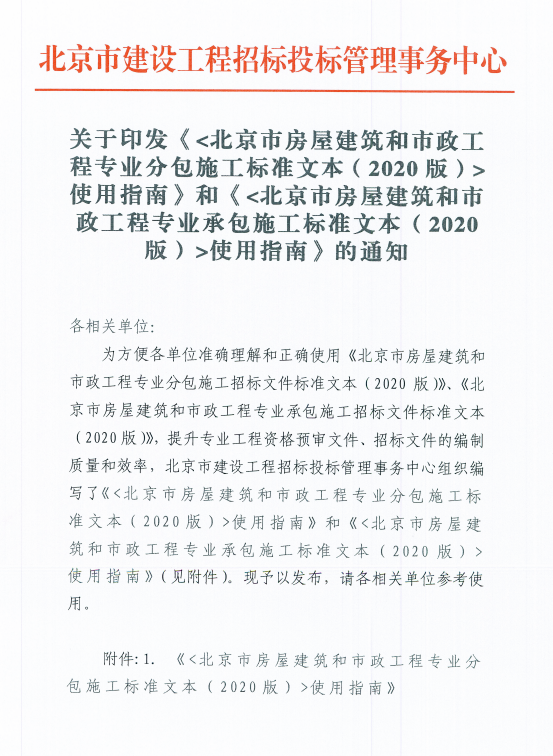 北京市建设工程招标投标管理事务中心

关于印发《<北京市房屋建筑和市政工程专业分包施工标准文本（2020版）>使用指南》和《<北京市房屋建筑和市政工程专业承包施工标准文本（2020版）>使用指南》的通知

各相关单位：

为方便各单位准确理解和正确使用《北京市房屋建筑和市政工程专业分包施工招标文件标准文本（2020版）》、《北京市房屋建筑和市政工程专业承包施工招标文件标准文本（2020版）》，提升专业工程资格预审文件、招标文件的编制质量和效率，北京市建设工程招标投标管理事务中心组织编写了《<北京市房屋建筑和市政工程专业分包施工标准文本（2020版）>使用指南》和《<北京市房屋建筑和市政工程专业承包施工标准文本（2020版）>使用指南》（见附件）。现予以发布，请各相关单位参考使用。

附件：1. 《<北京市房屋建筑和市政工程专业分包施工标准文本（2020版）>使用指南》